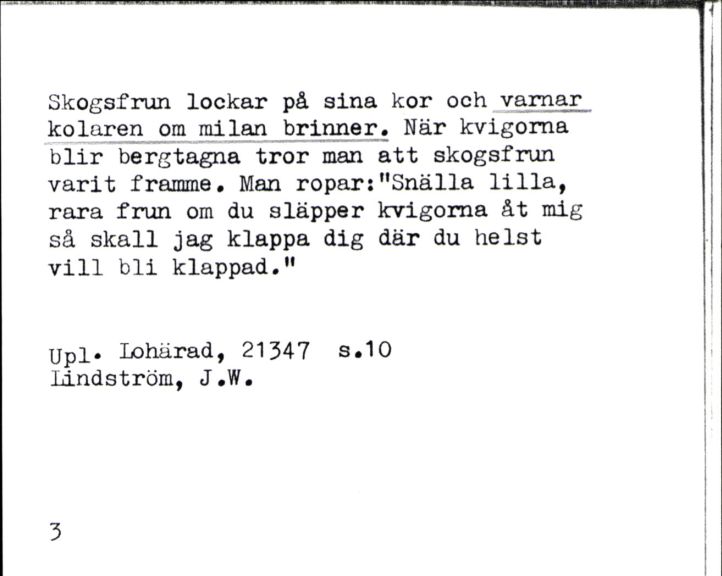 Skogsfrun lockar på sina kor och varnar kolaren om milan brinner. När kvigorna blir bergtagna tror man att skogsfrun varit framme. Man ropar:"Snälla lilla, rara frun om du släpper kvigorna åt mig så skall jag klappa dig där du helst vill bli klappad."

Upl. Lohärad, 21347 s.10
Lindström, J.W.

3